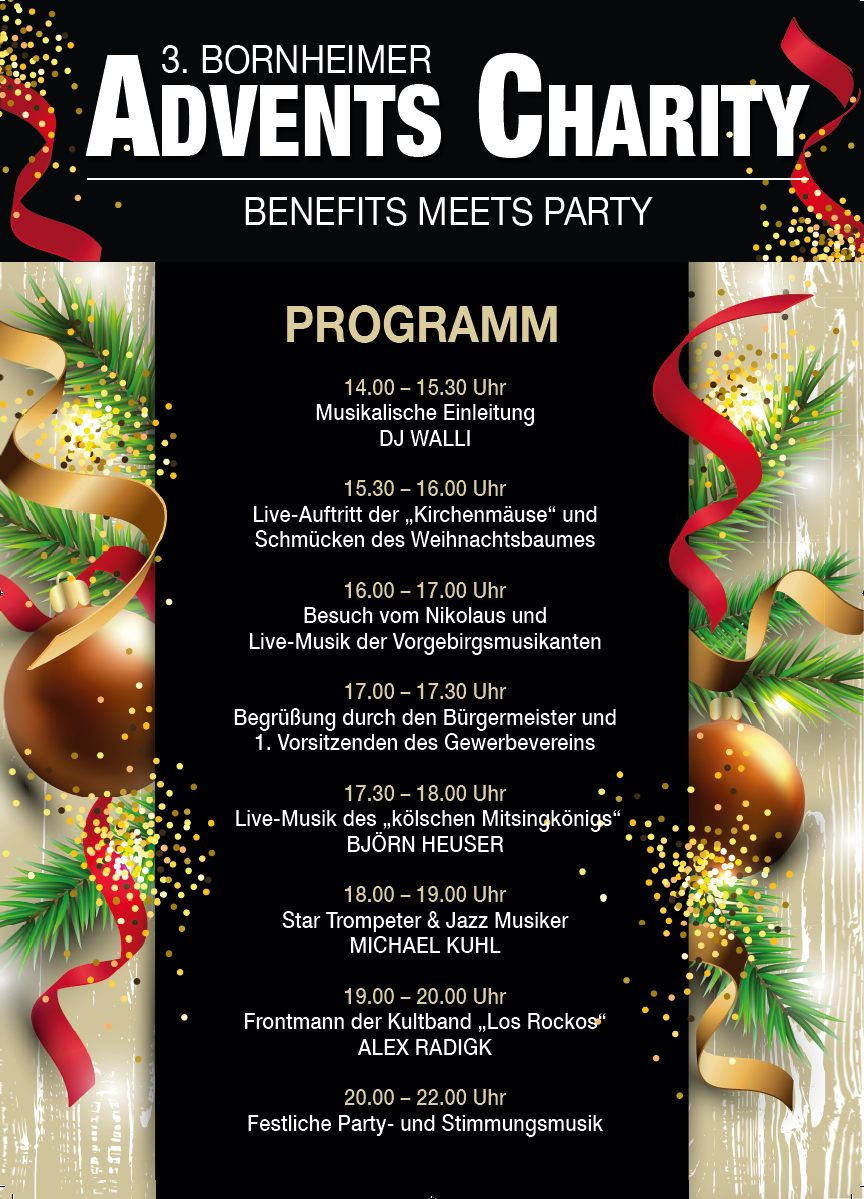 3. BORNHEIMER
ADVENTS CHARITY

BENEFITS MEETS PARTY

PROGRAMM

14.00 – 15.30 Uhr
Musikalische Einleitung
DJ WALLI

15.30 – 16.00 Uhr
Live-Auftritt der „Kirchenmäuse“ und Schmücken des Weihnachtsbaumes

16.00 – 17.00 Uhr
Besuch vom Nikolaus und
Live-Musik der Vorgebirgsmusikanten

17.00 – 17.30 Uhr
Begrüßung durch den Bürgermeister und
1. Vorsitzenden des Gewerbevereins

17.30 – 18.00 Uhr
Live-Musik des „kölschen Mitsingkönigs“
BJÖRN HEUSER

18.00 – 19.00 Uhr
Star Trompeter & Jazz Musiker
MICHAEL KUHL

19.00 – 20.00 Uhr
Frontmann der Kultband „Los Rockos“
ALEX RADIGK

20.00 – 22.00 Uhr
Festliche Party- und Stimmungsmusik